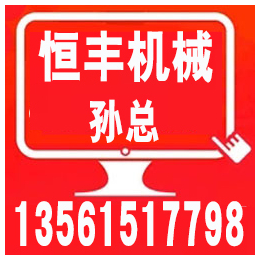 恒丰机械
孙总
13561517798